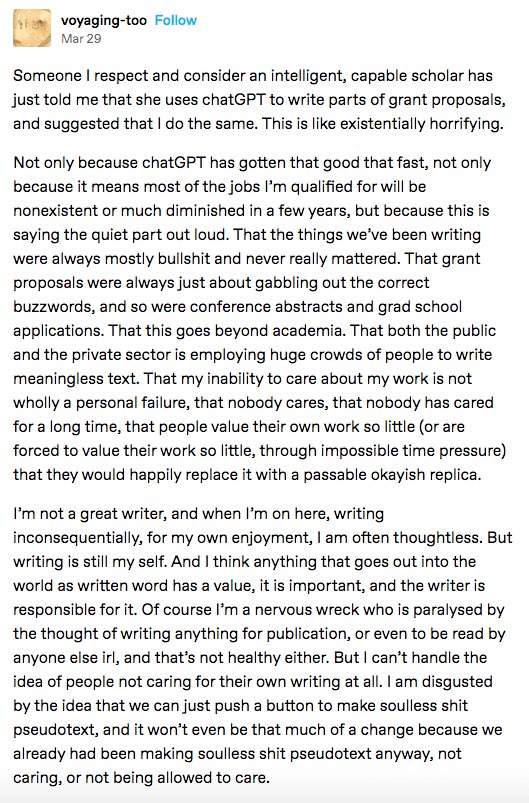 voyaging-too Follow
Mar 29

Someone I respect and consider an intelligent, capable scholar has just told me that she uses chatGPT to write parts of grant proposals, and suggested that I do the same. This is like existentially horrifying.

Not only because chatGPT has gotten that good that fast, not only because it means most of the jobs I'm qualified for will be nonexistent or much diminished in a few years, but because this is saying the quiet part out loud. That the things we've been writing were always mostly bullshit and never really mattered. That grant proposals were always just about gabbling out the correct buzzwords, and so were conference abstracts and grad school applications. That this goes beyond academia. That both the public and the private sector is employing huge crowds of people to write meaningless text. That my inability to care about my work is not wholly a personal failure, that nobody cares, that nobody has cared for a long time, that people value their own work so little (or are forced to value their work so little, through impossible time pressure) that they would happily replace it with a passable okayish replica.

I'm not a great writer, and when I'm on here, writing inconsequentially, for my own enjoyment, I am often thoughtless. But writing is still my self. And I think anything that goes out into the world as written word has a value, it is important, and the writer is responsible for it. Of course I'm a nervous wreck who is paralysed by the thought of writing anything for publication, or even to be read by anyone else irl, and that's not healthy either. But I can't handle the idea of people not caring for their own writing at all. I am disgusted by the idea that we can just push a button to make soulless shit pseudotext, and it won't even be that much of a change because we already had been making soulless shit pseudotext anyway, not caring, or not being allowed to care.